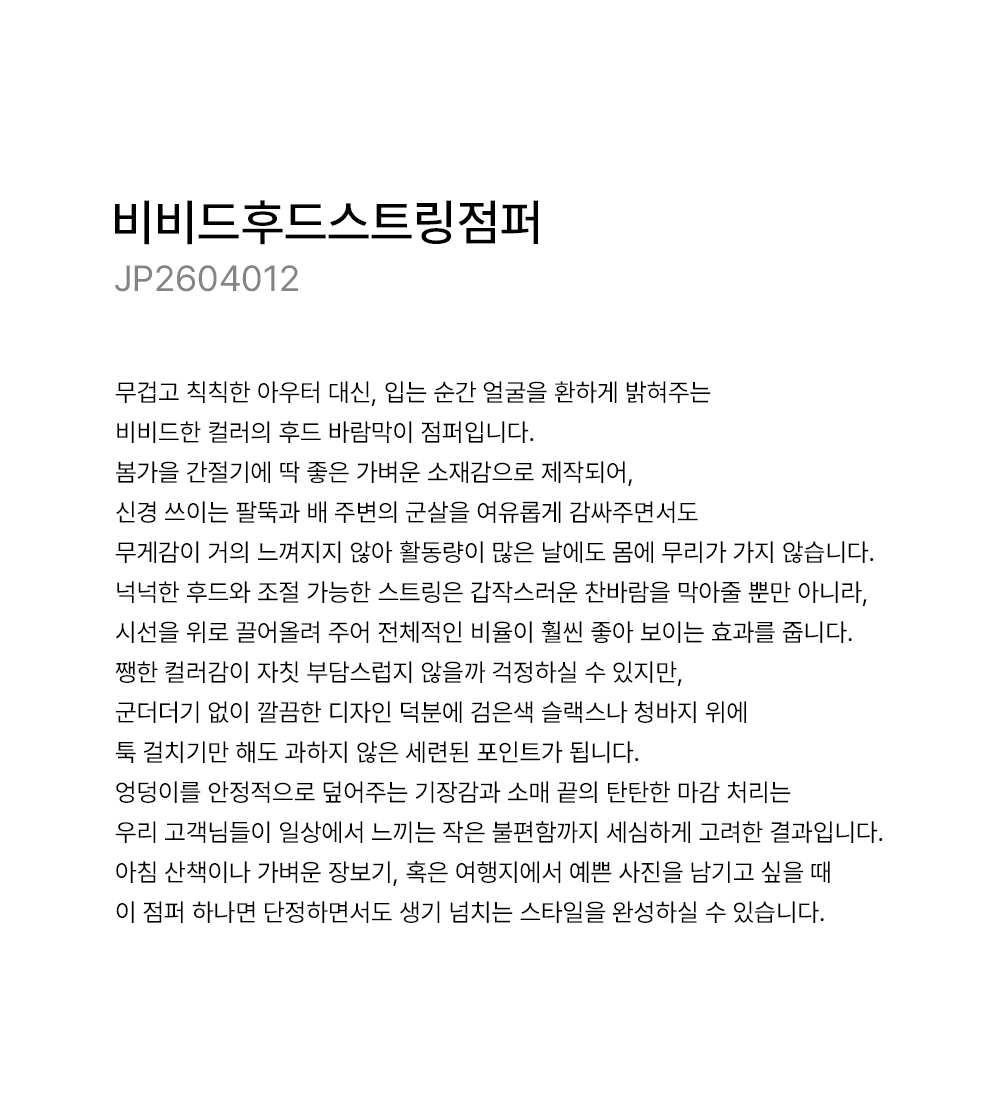 비비드후드스트링점퍼
JP2604012

무겁고 칙칙한 아우터 대신, 입는 순간 얼굴을 환하게 밝혀주는
비비드한 컬러의 후드 바람막이 점퍼입니다.
봄가을 간절기에 딱 좋은 가벼운 소재감으로 제작되어,
신경 쓰이는 팔뚝과 배 주변의 군살을 여유롭게 감싸주면서도
무게감이 거의 느껴지지 않아 활동량이 많은 날에도 몸에 무리가 가지 않습니다.
넉넉한 후드와 조절 가능한 스트링은 갑작스러운 찬바람을 막아줄 뿐만 아니라,
시선을 위로 끌어올려 주어 전체적인 비율이 훨씬 좋아 보이는 효과를 줍니다.
쨍한 컬러감이 자칫 부담스럽지 않을까 걱정하실 수 있지만,
군더더기 없이 깔끔한 디자인 덕분에 검은색 슬랙스나 청바지 위에
툭 걸치기만 해도 과하지 않은 세련된 포인트가 됩니다.
엉덩이를 안정적으로 덮어주는 기장감과 소매 끝의 탄탄한 마감 처리는
우리 고객님들이 일상에서 느끼는 작은 불편함까지 세심하게 고려한 결과입니다.
아침 산책이나 가벼운 장보기, 혹은 여행지에서 예쁜 사진을 남기고 싶을 때
이 점퍼 하나면 단정하면서도 생기 넘치는 스타일을 완성하실 수 있습니다.